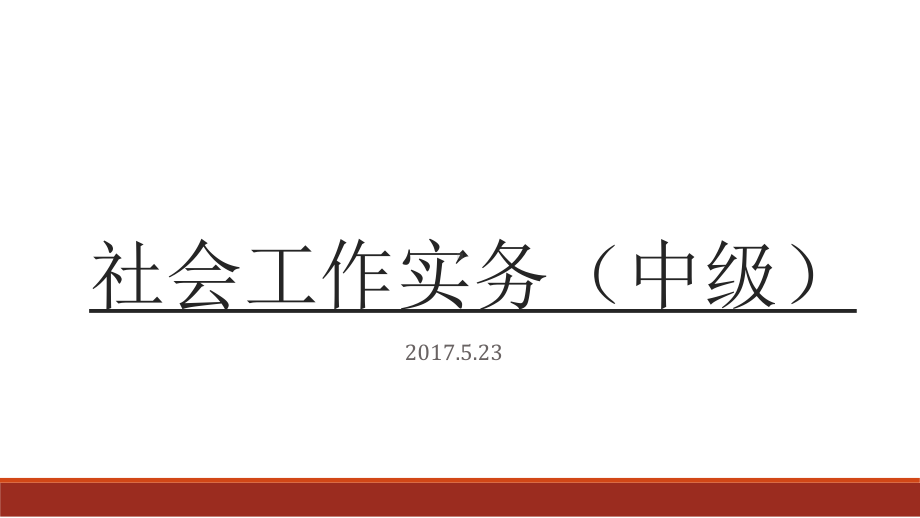 社会工作实务（中级）

2017.5.23